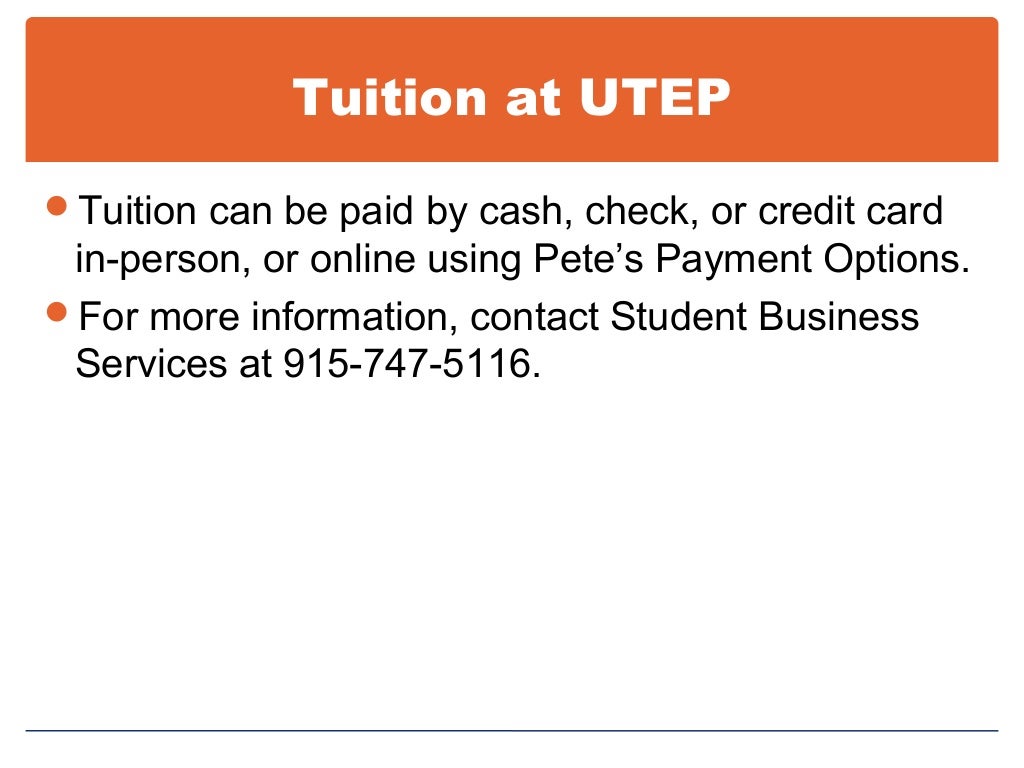 Tuition at UTEP

• Tuition can be paid by cash, check, or credit card in-person, or online using Pete's Payment Options.
• For more information, contact Student Business Services at 915-747-5116.